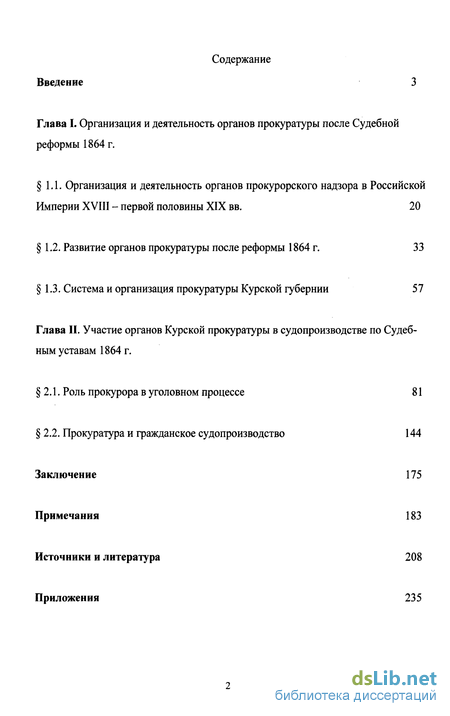 Содержание

Введение 3

Глава I. Организация и деятельность органов прокуратуры после Судебной реформы 1864 г.

§ 1.1. Организация и деятельность органов прокурорского надзора в Российской Империи XVIII – первой половины XIX вв. 20

§ 1.2. Развитие органов прокуратуры после реформы 1864 г. 33

§ 1.3. Система и организация прокуратуры Курской губернии 57

Глава II. Участие органов Курской прокуратуры в судопроизводстве по Судебным уставам 1864 г.

§ 2.1. Роль прокурора в уголовном процессе 81

§ 2.2. Прокуратура и гражданское судопроизводство 144

Заключение 175

Примечания 183

Источники и литература 208

Приложения 235

2

dsLib.net
библиотека диссертаций